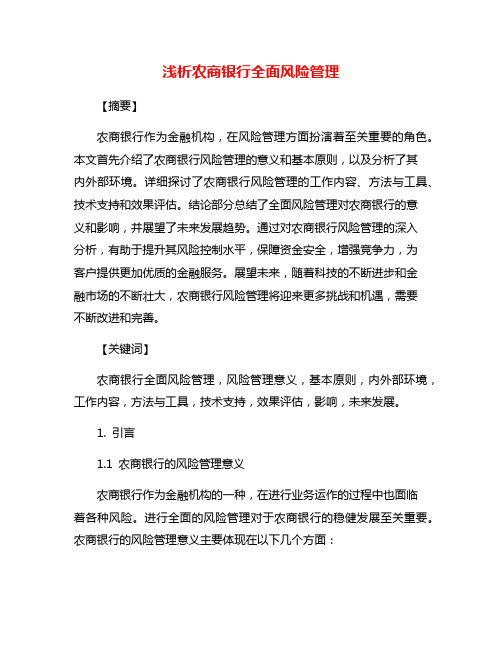 浅析农商银行全面风险管理

【摘要】

农商银行作为金融机构，在风险管理方面扮演着至关重要的角色。本文首先介绍了农商银行风险管理的意义和基本原则，以及分析了其内外部环境。详细探讨了农商银行风险管理的工作内容、方法与工具、技术支持和效果评估。结论部分总结了全面风险管理对农商银行的意义和影响，并展望了未来发展趋势。通过对农商银行风险管理的深入分析，有助于提升其风险控制水平，保障资金安全，增强竞争力，为客户提供更加优质的金融服务。展望未来，随着科技的不断进步和金融市场的不断壮大，农商银行风险管理将迎来更多挑战和机遇，需要不断改进和完善。

【关键词】

农商银行全面风险管理，风险管理意义，基本原则，内外部环境，工作内容，方法与工具，技术支持，效果评估，影响，未来发展。

1. 引言

1.1 农商银行的风险管理意义

农商银行作为金融机构的一种，在进行业务运作的过程中也面临着各种风险。进行全面的风险管理对于农商银行的稳健发展至关重要。农商银行的风险管理意义主要体现在以下几个方面：